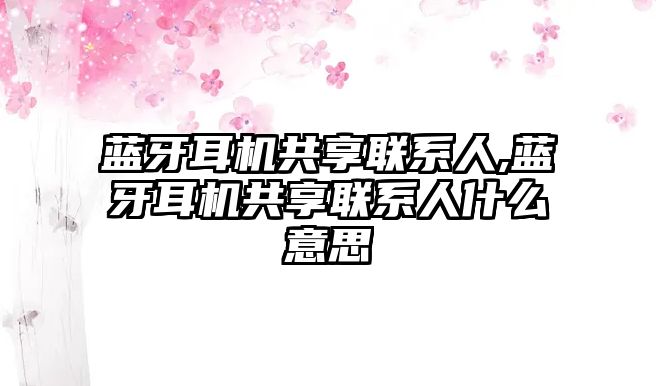 蓝牙耳机共享联系人,蓝牙耳机共享联系人什么意思